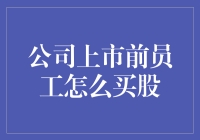 公司上市前员工怎么买股